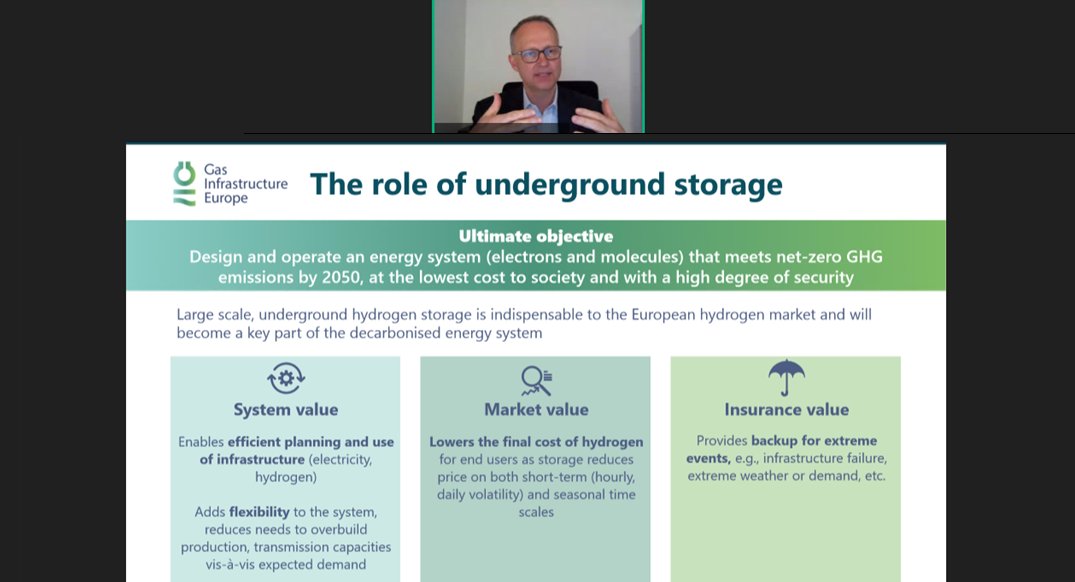 Gas Infrastructure Europe

The role of underground storage

Ultimate objective
Design and operate an energy system (electrons and molecules) that meets net-zero GHG emissions by 2050, at the lowest cost to society and with a high degree of security

Large scale, underground hydrogen storage is indispensable to the European hydrogen market and will become a key part of the decarbonised energy system

System value

Enables efficient planning and use of infrastructure (electricity, hydrogen)

Adds flexibility to the system, reduces needs to overbuild production, transmission capacities vis-à-vis expected demand

Market value

Lowers the final cost of hydrogen for end users as storage reduces price on both short-term (hourly, daily volatility) and seasonal time scales

Insurance value

Provides backup for extreme events, e.g., infrastructure failure, extreme weather or demand, etc.